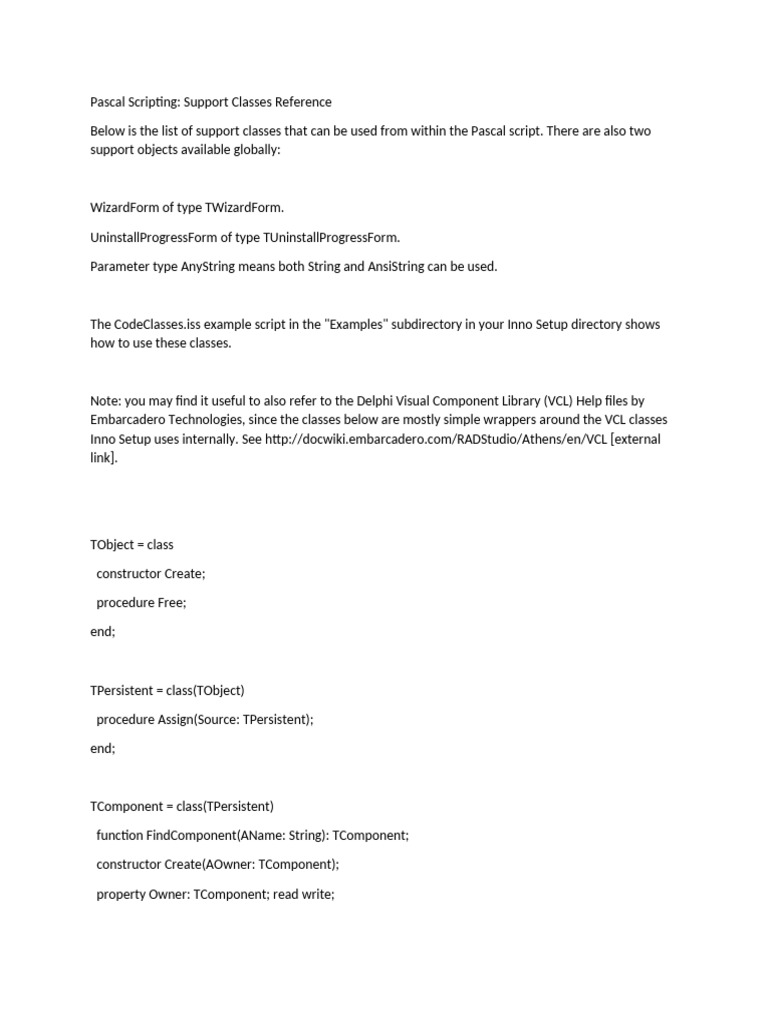 Pascal Scripting: Support Classes Reference

Below is the list of support classes that can be used from within the Pascal script. There are also two support objects available globally:

WizardForm of type TWizardForm.

UninstallProgressForm of type TUninstallProgressForm.

Parameter type AnyString means both String and AnsiString can be used.

The CodeClasses.iss example script in the "Examples" subdirectory in your Inno Setup directory shows how to use these classes.

Note: you may find it useful to also refer to the Delphi Visual Component Library (VCL) Help files by Embarcadero Technologies, since the classes below are mostly simple wrappers around the VCL classes Inno Setup uses internally. See http://docwiki.embarcadero.com/RADStudio/Athens/en/VCL [external link].

TObject = class

constructor Create;

procedure Free;

end;

TPersistent = class(TObject)

procedure Assign(Source: TPersistent);

end;

TComponent = class(TPersistent)

function FindComponent(AName: String): TComponent;

constructor Create(AOwner: TComponent);

property Owner: TComponent; read write;